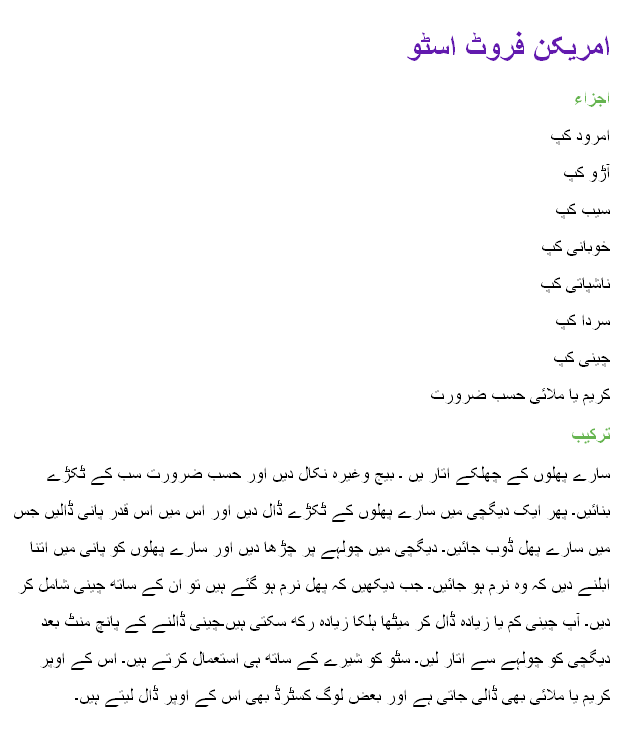 امریکن فروٹ اسٹو

اجزاء

امرود کپ

آڑو کپ

سیب کپ

خوبانی کپ

ناشپاتی کپ

سردا کپ

چینی کپ

کریم یا ملائی حسب ضرورت

ترکیب

سارے پھلوں کے چھلکے اتار یں ۔ بیج وغیرہ نکال دیں اور حسب ضرورت سب کے ٹکڑے بنائیں۔ پھر ایک دیگچی میں سارے پھلوں کے ٹکڑے ڈال دیں اور اس میں اس قدر پانی ڈالیں جس میں سارے پھل ڈوب جائیں۔ دیگچی میں چولہے پر چڑھا دیں اور سارے پھلوں کو پانی میں اتنا ابلنے دیں کہ وہ نرم ہو جائیں۔ جب دیکھیں کہ پھل نرم ہو گئے ہیں تو ان کے ساتھ چینی شامل کر دیں۔ آپ چینی کم یا زیادہ ڈال کر میٹھا ہلکا زیادہ رکھ سکتی ہیں۔چینی ڈالنے کے پانچ منٹ بعد دیگچی کو چولہے سے اتار لیں۔ سٹو کو شیرے کے ساتھ ہی استعمال کرتے ہیں۔ اس کے اوپر کریم یا ملائی بھی ڈالی جاتی ہے اور بعض لوگ کسٹرڈ بھی اس کے اوپر ڈال لیتے ہیں۔